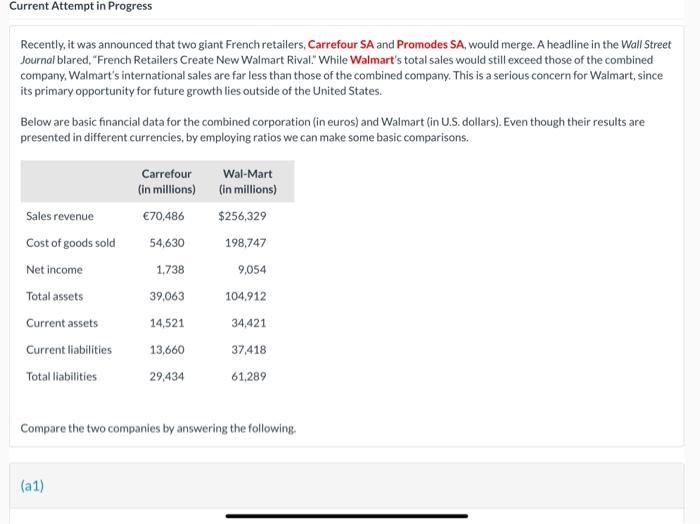 Current Attempt in Progress

Recently, it was announced that two giant French retailers, Carrefour SA and Promodes SA, would merge. A headline in the Wall Street Journal blared, "French Retailers Create New Walmart Rival." While Walmart's total sales would still exceed those of the combined company, Walmart's international sales are far less than those of the combined company. This is a serious concern for Walmart, since its primary opportunity for future growth lies outside of the United States.

Below are basic financial data for the combined corporation (in euros) and Walmart (in U.S. dollars). Even though their results are presented in different currencies, by employing ratios we can make some basic comparisons.

| | Carrefour (in millions) | Wal-Mart (in millions) |
|---|---|---|
| Sales revenue | €70,486 | $256,329 |
| Cost of goods sold | 54,630 | 198,747 |
| Net income | 1,738 | 9,054 |
| Total assets | 39,063 | 104,912 |
| Current assets | 14,521 | 34,421 |
| Current liabilities | 13,660 | 37,418 |
| Total liabilities | 29,434 | 61,289 |

Compare the two companies by answering the following.

(a1)